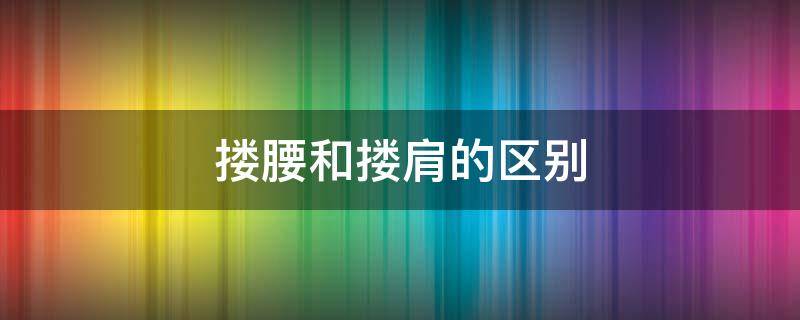 搂腰和搂肩的区别